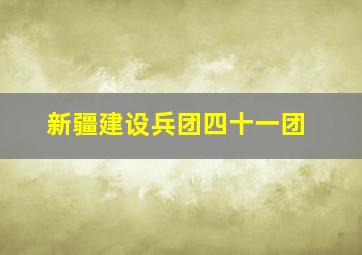 新疆建设兵团四十一团